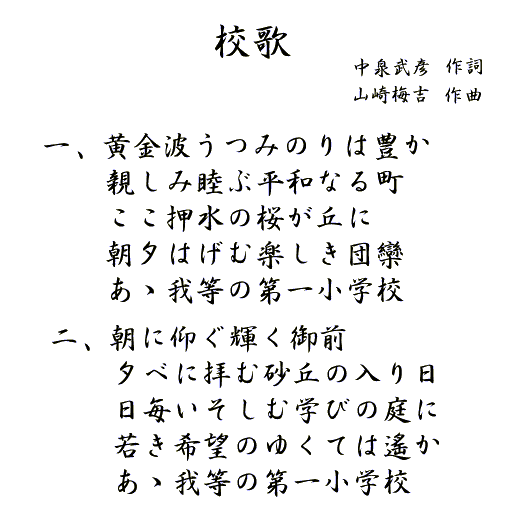 校歌

中泉武彦　作詞
山崎梅吉　作曲

一、黄金波うつみのりは豊か
親しみ睦ぶ平和なる町
ここ押水の桜が丘に
朝夕はげむ楽しき団欒
あゝ我等の第一小学校

二、朝に仰ぐ輝く御前
夕べに拝む砂丘の入り日
日毎いそしむ学びの庭に
若き希望のゆくては遥か
あゝ我等の第一小学校